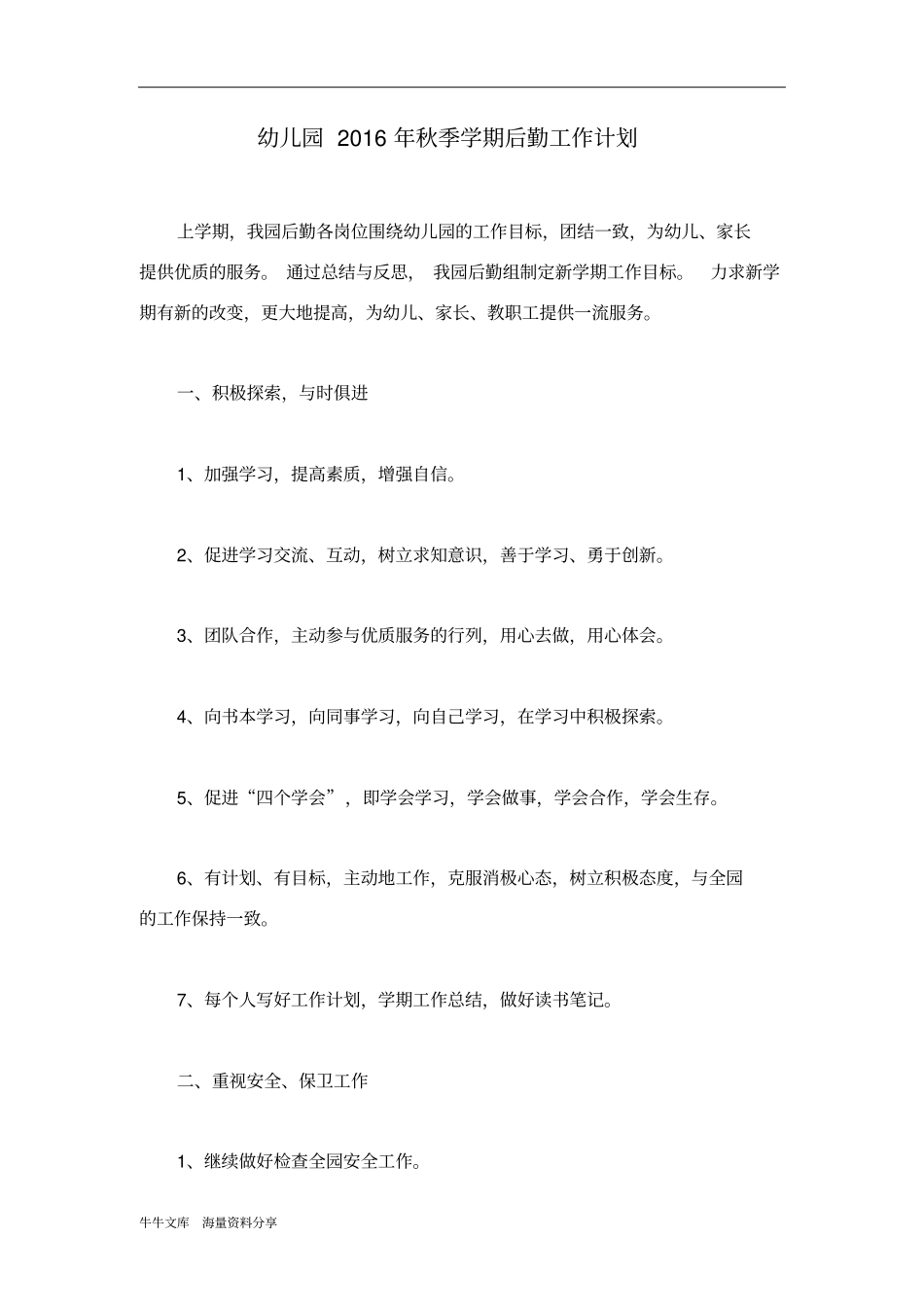 幼儿园 2016 年秋季学期后勤工作计划

上学期，我园后勤各岗位围绕幼儿园的工作目标，团结一致，为幼儿、家长提供优质的服务。通过总结与反思，我园后勤组制定新学期工作目标。力求新学期有新的改变，更大地提高，为幼儿、家长、教职工提供一流服务。

一、积极探索，与时俱进

1、加强学习，提高素质，增强自信。

2、促进学习交流、互动，树立求知意识，善于学习、勇于创新。

3、团队合作，主动参与优质服务的行列，用心去做，用心体会。

4、向书本学习，向同事学习，向自己学习，在学习中积极探索。

5、促进“四个学会”，即学会学习，学会做事，学会合作，学会生存。

6、有计划、有目标，主动地工作，克服消极心态，树立积极态度，与全园的工作保持一致。

7、每个人写好工作计划，学期工作总结，做好读书笔记。

二、重视安全、保卫工作

1、继续做好检查全园安全工作。

牛牛文库 海量资料分享